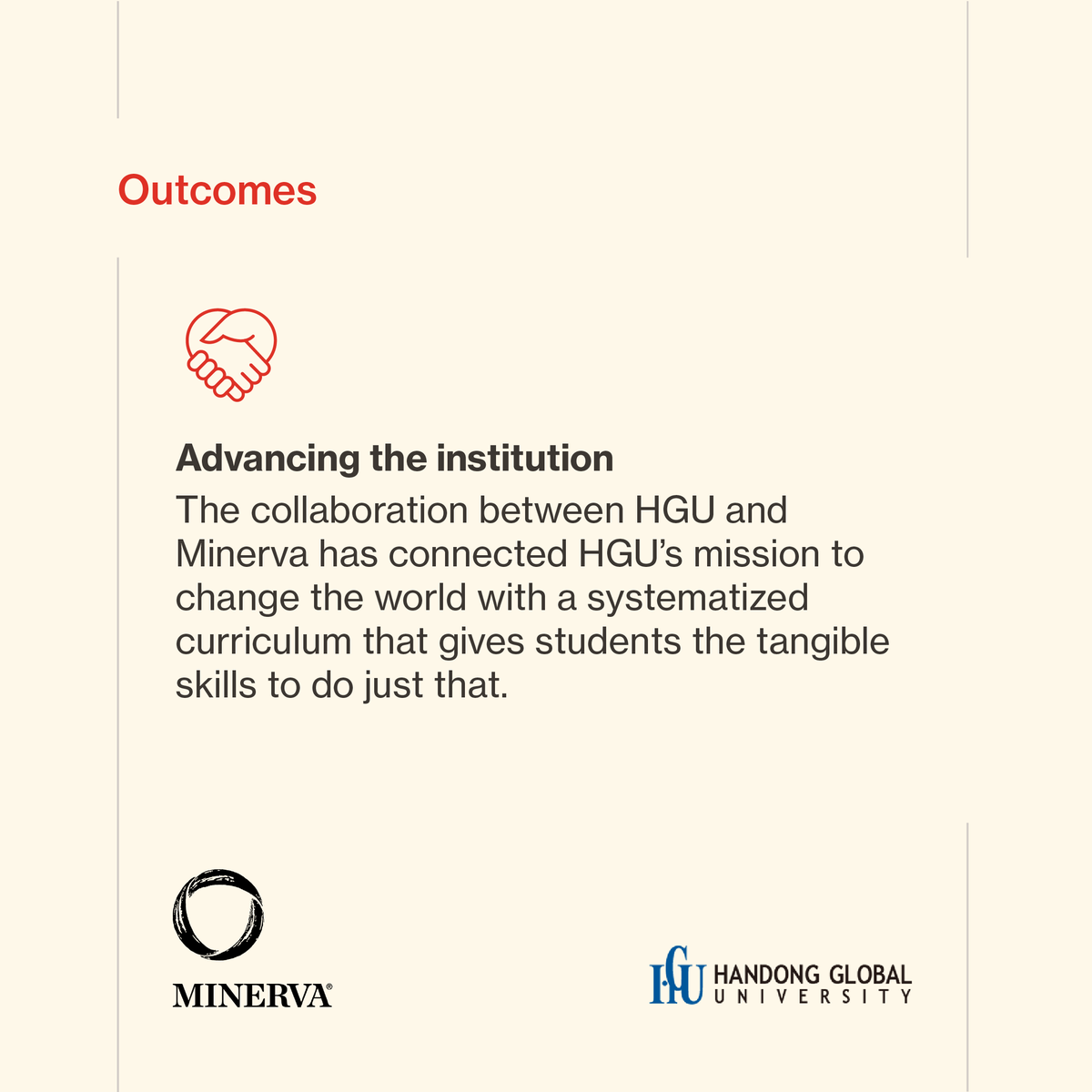 Outcomes

Advancing the institution

The collaboration between HGU and Minerva has connected HGU's mission to change the world with a systematized curriculum that gives students the tangible skills to do just that.

MINERVA®

HGU HANDONG GLOBAL UNIVERSITY